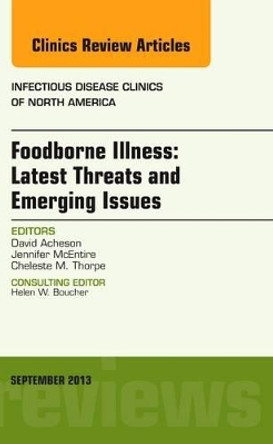 Clinics Review Articles

INFECTIOUS DISEASE CLINICS OF NORTH AMERICA

Foodborne Illness: Latest Threats and Emerging Issues

EDITORS
David Acheson
Jennifer McEntire
Cheleste M. Thorpe

CONSULTING EDITOR
Helen W. Boucher

SEPTEMBER 2013

reviews